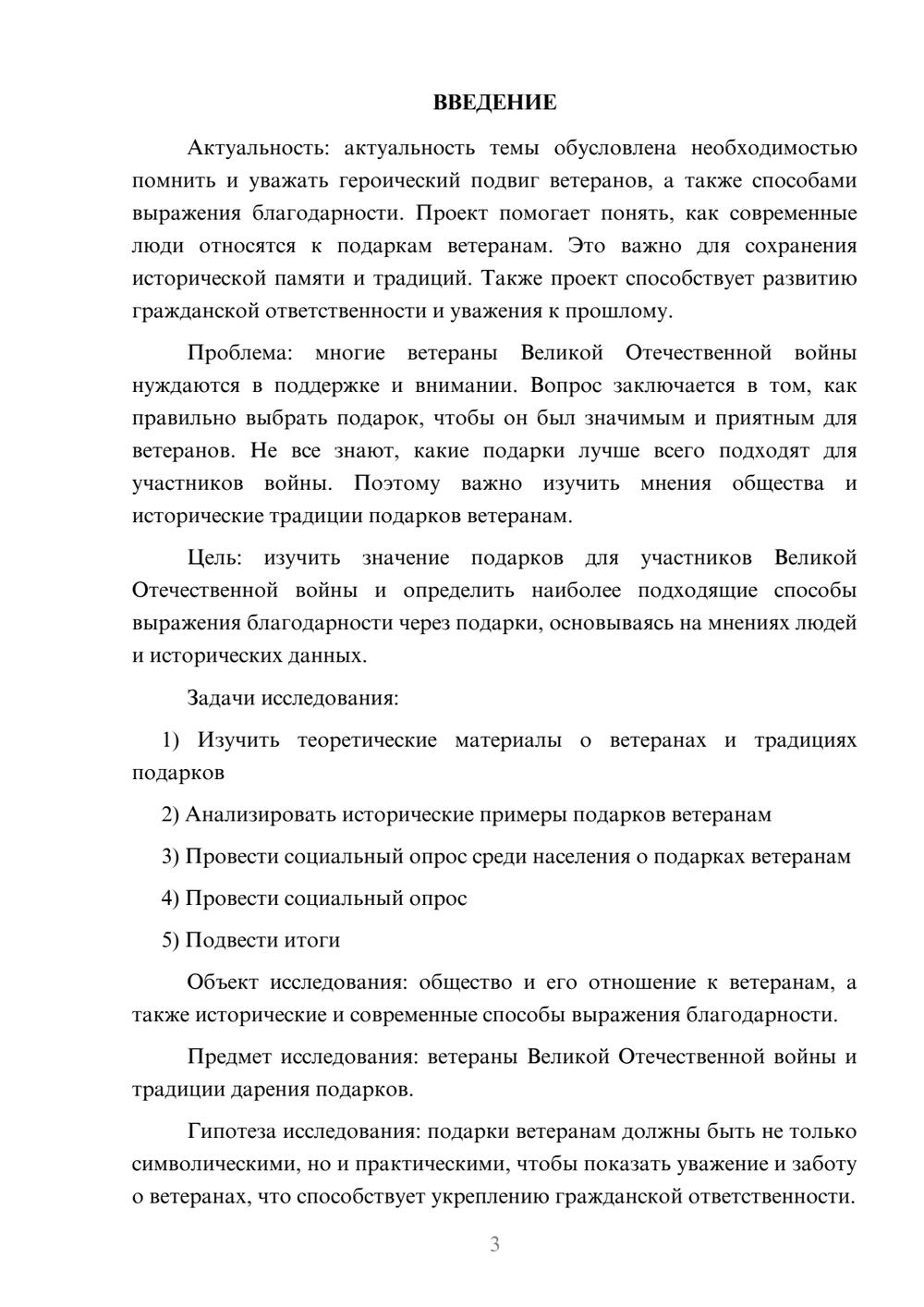 ВВЕДЕНИЕ

Актуальность: актуальность темы обусловлена необходимостью помнить и уважать героический подвиг ветеранов, а также способами выражения благодарности. Проект помогает понять, как современные люди относятся к подаркам ветеранам. Это важно для сохранения исторической памяти и традиций. Также проект способствует развитию гражданской ответственности и уважения к прошлому.

Проблема: многие ветераны Великой Отечественной войны нуждаются в поддержке и внимании. Вопрос заключается в том, как правильно выбрать подарок, чтобы он был значимым и приятным для ветеранов. Не все знают, какие подарки лучше всего подходят для участников войны. Поэтому важно изучить мнения общества и исторические традиции подарков ветеранам.

Цель: изучить значение подарков для участников Великой Отечественной войны и определить наиболее подходящие способы выражения благодарности через подарки, основываясь на мнениях людей и исторических данных.

Задачи исследования:

1) Изучить теоретические материалы о ветеранах и традициях подарков

2) Анализировать исторические примеры подарков ветеранам

3) Провести социальный опрос среди населения о подарках ветеранам

4) Провести социальный опрос

5) Подвести итоги

Объект исследования: общество и его отношение к ветеранам, а также исторические и современные способы выражения благодарности.

Предмет исследования: ветераны Великой Отечественной войны и традиции дарения подарков.

Гипотеза исследования: подарки ветеранам должны быть не только символическими, но и практическими, чтобы показать уважение и заботу о ветеранах, что способствует укреплению гражданской ответственности.

3